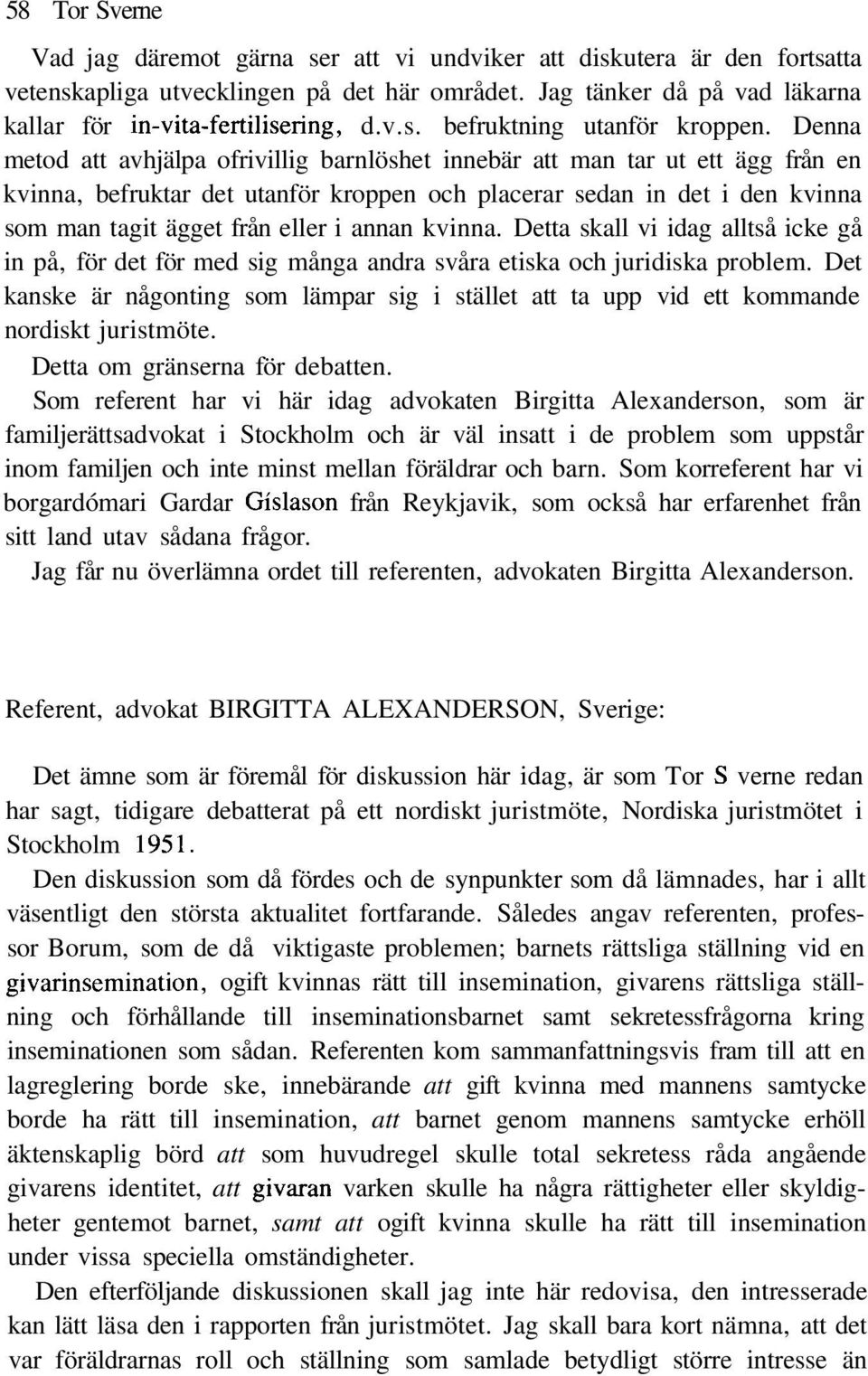 58 Tor Sverne

Vad jag däremot gärna ser att vi undviker att diskutera är den fortsatta vetenskapliga utvecklingen på det här området. Jag tänker då på vad läkarna kallar för in-vita-fertilisering, d.v.s. befruktning utanför kroppen. Denna metod att avhjälpa ofrivillig barnlöshet innebär att man tar ut ett ägg från en kvinna, befruktar det utanför kroppen och placerar sedan in det i den kvinna som man tagit ägget från eller i annan kvinna. Detta skall vi idag alltså icke gå in på, för det för med sig många andra svåra etiska och juridiska problem. Det kanske är någonting som lämpar sig i stället att ta upp vid ett kommande nordiskt juristmöte.

Detta om gränserna för debatten.

Som referent har vi här idag advokaten Birgitta Alexanderson, som är familjerättsadvokat i Stockholm och är väl insatt i de problem som uppstår inom familjen och inte minst mellan föräldrar och barn. Som korreferent har vi borgardómari Gardar Gíslason från Reykjavik, som också har erfarenhet från sitt land utav sådana frågor.

Jag får nu överlämna ordet till referenten, advokaten Birgitta Alexanderson.

Referent, advokat BIRGITTA ALEXANDERSON, Sverige:

Det ämne som är föremål för diskussion här idag, är som Tor S verne redan har sagt, tidigare debatterat på ett nordiskt juristmöte, Nordiska juristmötet i Stockholm 1951.

Den diskussion som då fördes och de synpunkter som då lämnades, har i allt väsentligt den största aktualitet fortfarande. Således angav referenten, professor Borum, som de då viktigaste problemen; barnets rättsliga ställning vid en givarinsemination, ogift kvinnas rätt till insemination, givarens rättsliga ställning och förhållande till inseminationsbarnet samt sekretessfrågorna kring inseminationen som sådan. Referenten kom sammanfattningsvis fram till att en lagreglering borde ske, innebärande att gift kvinna med mannens samtycke borde ha rätt till insemination, att barnet genom mannens samtycke erhöll äktenskaplig börd att som huvudregel skulle total sekretess råda angående givarens identitet, att givaran varken skulle ha några rättigheter eller skyldigheter gentemot barnet, samt att ogift kvinna skulle ha rätt till insemination under vissa speciella omständigheter.

Den efterföljande diskussionen skall jag inte här redovisa, den intresserade kan lätt läsa den i rapporten från juristmötet. Jag skall bara kort nämna, att det var föräldrarnas roll och ställning som samlade betydligt större intresse än